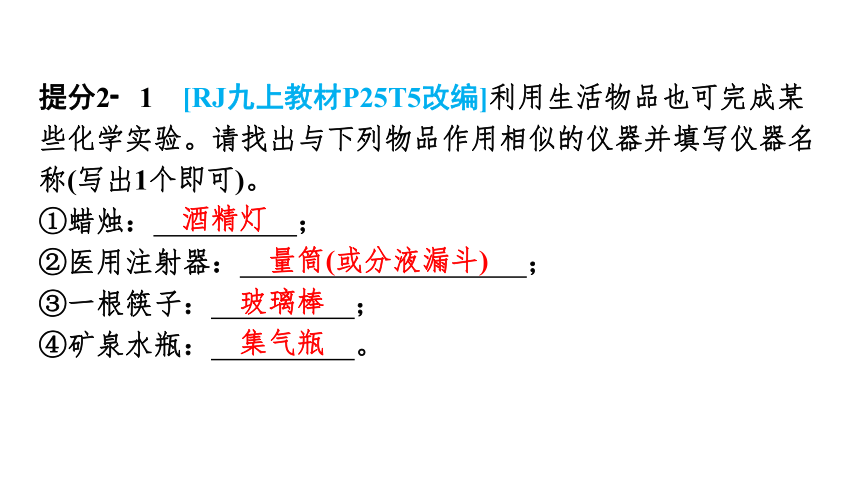 提分2- 1 [RJ九上教材P25T5改编]利用生活物品也可完成某些化学实验。请找出与下列物品作用相似的仪器并填写仪器名称(写出1个即可)。

①蜡烛：酒精灯；

②医用注射器：量筒(或分液漏斗)；

③一根筷子：玻璃棒；

④矿泉水瓶：集气瓶。